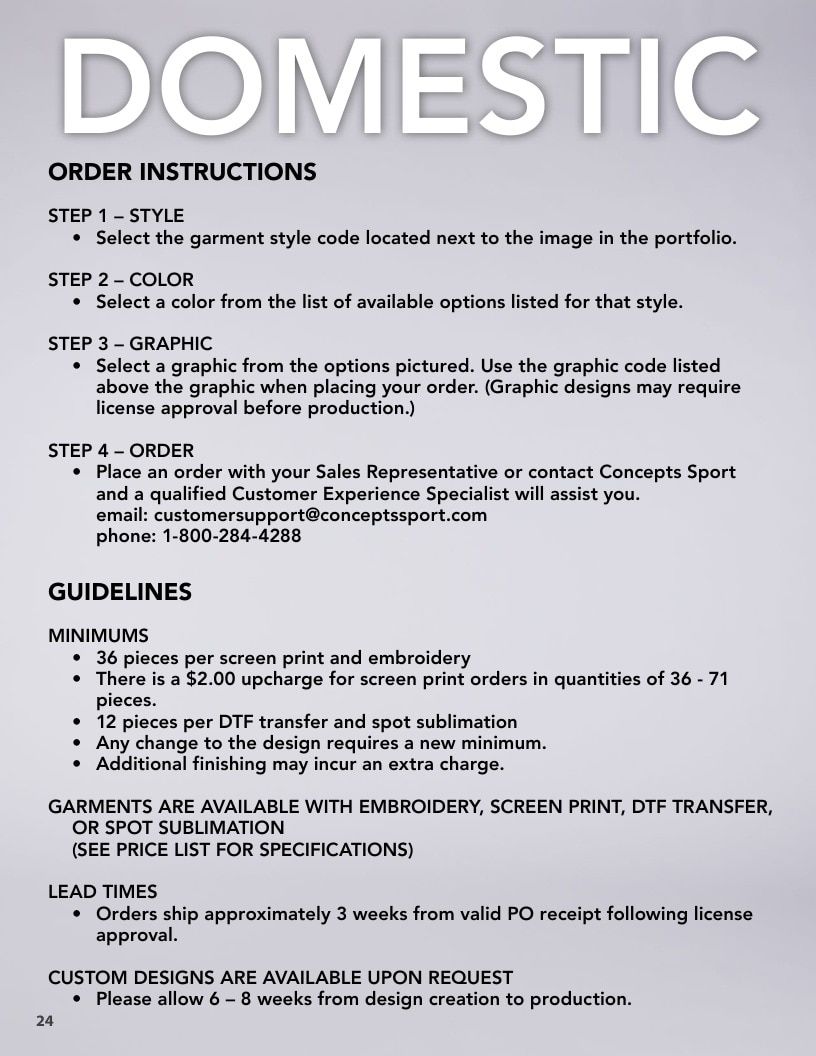 DOMESTIC

ORDER INSTRUCTIONS

STEP 1 – STYLE
• Select the garment style code located next to the image in the portfolio.

STEP 2 – COLOR
• Select a color from the list of available options listed for that style.

STEP 3 – GRAPHIC
• Select a graphic from the options pictured. Use the graphic code listed above the graphic when placing your order. (Graphic designs may require license approval before production.)

STEP 4 – ORDER
• Place an order with your Sales Representative or contact Concepts Sport and a qualified Customer Experience Specialist will assist you.
email: customersupport@conceptssport.com
phone: 1-800-284-4288

GUIDELINES

MINIMUMS
• 36 pieces per screen print and embroidery
• There is a $2.00 upcharge for screen print orders in quantities of 36 - 71 pieces.
• 12 pieces per DTF transfer and spot sublimation
• Any change to the design requires a new minimum.
• Additional finishing may incur an extra charge.

GARMENTS ARE AVAILABLE WITH EMBROIDERY, SCREEN PRINT, DTF TRANSFER, OR SPOT SUBLIMATION
(SEE PRICE LIST FOR SPECIFICATIONS)

LEAD TIMES
• Orders ship approximately 3 weeks from valid PO receipt following license approval.

CUSTOM DESIGNS ARE AVAILABLE UPON REQUEST
• Please allow 6 – 8 weeks from design creation to production.

24